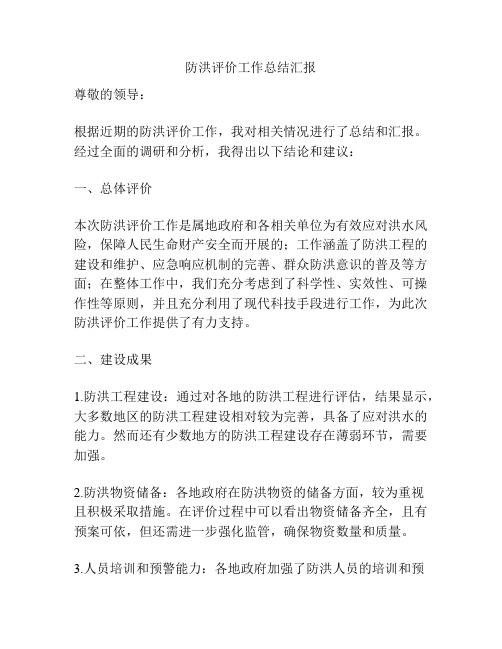 防洪评价工作总结汇报

尊敬的领导：

根据近期的防洪评价工作，我对相关情况进行了总结和汇报。经过全面的调研和分析，我得出以下结论和建议：

一、总体评价

本次防洪评价工作是属地政府和各相关单位为有效应对洪水风险，保障人民生命财产安全而开展的；工作涵盖了防洪工程的建设和维护、应急响应机制的完善、群众防洪意识的普及等方面；在整体工作中，我们充分考虑到了科学性、实效性、可操作性等原则，并且充分利用了现代科技手段进行工作，为此次防洪评价工作提供了有力支持。

二、建设成果

1.防洪工程建设：通过对各地的防洪工程进行评估，结果显示，大多数地区的防洪工程建设相对较为完善，具备了应对洪水的能力。然而还有少数地方的防洪工程建设存在薄弱环节，需要加强。

2.防洪物资储备：各地政府在防洪物资的储备方面，较为重视且积极采取措施。在评价过程中可以看出物资储备齐全，且有预案可依，但还需进一步强化监管，确保物资数量和质量。

3.人员培训和预警能力：各地政府加强了防洪人员的培训和预